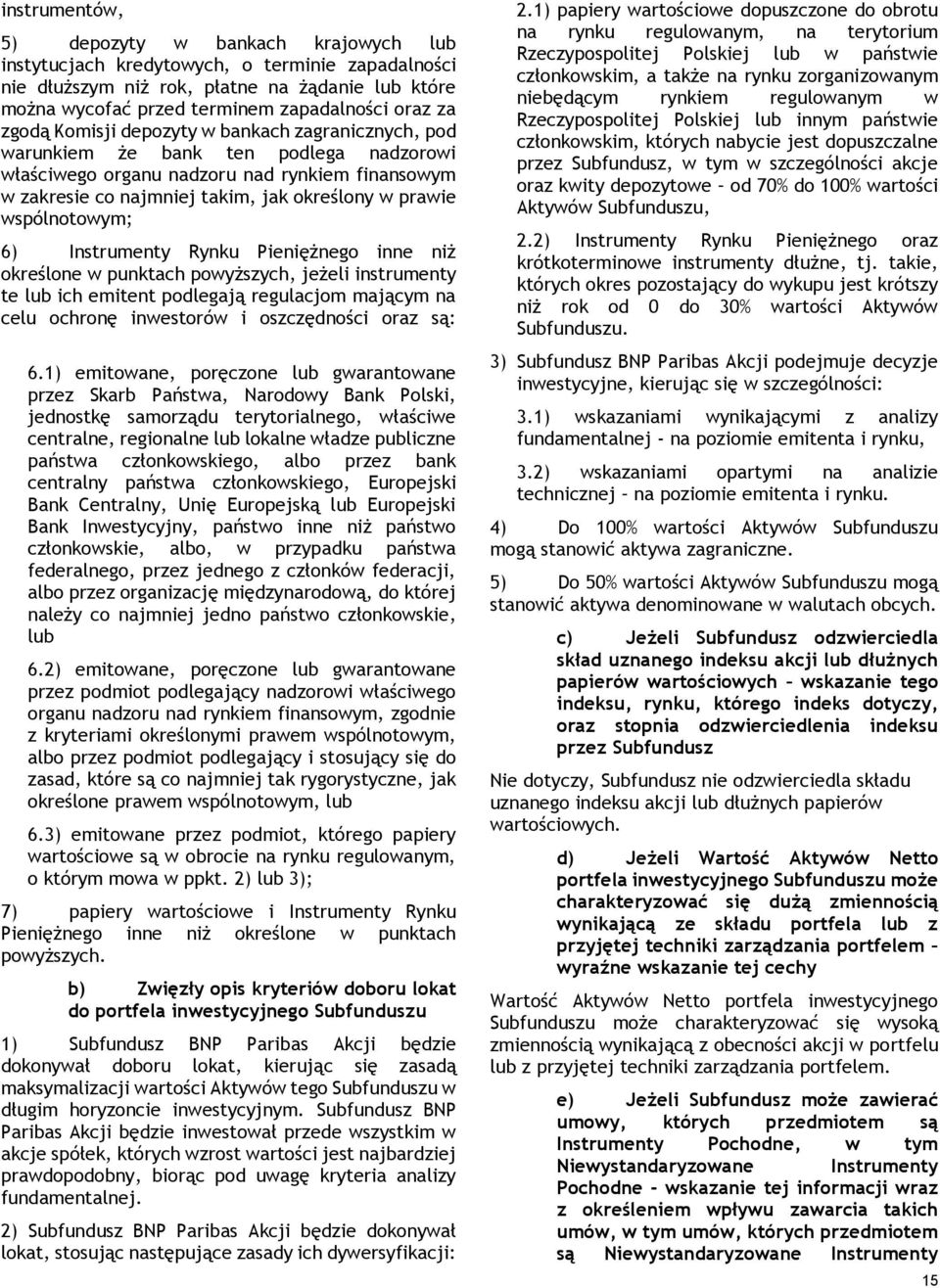 instrumentów,

5) depozyty w bankach krajowych lub instytucjach kredytowych, o terminie zapadalności nie dłuższym niż rok, płatne na żądanie lub które można wycofać przed terminem zapadalności oraz za zgodą Komisji depozyty w bankach zagranicznych, pod warunkiem że bank ten podlega nadzorowi właściwego organu nadzoru nad rynkiem finansowym w zakresie co najmniej takim, jak określony w prawie wspólnotowym;

6) Instrumenty Rynku Pieniężnego inne niż określone w punktach powyższych, jeżeli instrumenty te lub ich emitent podlegają regulacjom mającym na celu ochronę inwestorów i oszczędności oraz są:

6.1) emitowane, poręczone lub gwarantowane przez Skarb Państwa, Narodowy Bank Polski, jednostkę samorządu terytorialnego, właściwe centralne, regionalne lub lokalne władze publiczne państwa członkowskiego, albo przez bank centralny państwa członkowskiego, Europejski Bank Centralny, Unię Europejską lub Europejski Bank Inwestycyjny, państwo inne niż państwo członkowskie, albo, w przypadku państwa federalnego, przez jednego z członków federacji, albo przez organizację międzynarodową, do której należy co najmniej jedno państwo członkowskie, lub

6.2) emitowane, poręczone lub gwarantowane przez podmiot podlegający nadzorowi właściwego organu nadzoru nad rynkiem finansowym, zgodnie z kryteriami określonymi prawem wspólnotowym, albo przez podmiot podlegający i stosujący się do zasad, które są co najmniej tak rygorystyczne, jak określone prawem wspólnotowym, lub

6.3) emitowane przez podmiot, którego papiery wartościowe są w obrocie na rynku regulowanym, o którym mowa w ppkt. 2) lub 3);

7) papiery wartościowe i Instrumenty Rynku Pieniężnego inne niż określone w punktach powyższych.

b) Zwięzły opis kryteriów doboru lokat do portfela inwestycyjnego Subfunduszu

1) Subfundusz BNP Paribas Akcji będzie dokonywał doboru lokat, kierując się zasadą maksymalizacji wartości Aktywów tego Subfunduszu w długim horyzoncie inwestycyjnym. Subfundusz BNP Paribas Akcji będzie inwestował przede wszystkim w akcje spółek, których wzrost wartości jest najbardziej prawdopodobny, biorąc pod uwagę kryteria analizy fundamentalnej.

2) Subfundusz BNP Paribas Akcji będzie dokonywał lokat, stosując następujące zasady ich dywersyfikacji:

2.1) papiery wartościowe dopuszczone do obrotu na rynku regulowanym, na terytorium Rzeczypospolitej Polskiej lub w państwie członkowskim, a także na rynku zorganizowanym niebędącym rynkiem regulowanym w Rzeczypospolitej Polskiej lub innym państwie członkowskim, których nabycie jest dopuszczalne przez Subfundusz, w tym w szczególności akcje oraz kwity depozytowe – od 70% do 100% wartości Aktywów Subfunduszu,

2.2) Instrumenty Rynku Pieniężnego oraz krótkoterminowe instrumenty dłużne, tj. takie, których okres pozostający do wykupu jest krótszy niż rok od 0 do 30% wartości Aktywów Subfunduszu.

3) Subfundusz BNP Paribas Akcji podejmuje decyzje inwestycyjne, kierując się w szczególności:

3.1) wskazaniami wynikającymi z analizy fundamentalnej - na poziomie emitenta i rynku,

3.2) wskazaniami opartymi na analizie technicznej – na poziomie emitenta i rynku.

4) Do 100% wartości Aktywów Subfunduszu mogą stanowić aktywa zagraniczne.

5) Do 50% wartości Aktywów Subfunduszu mogą stanowić aktywa denominowane w walutach obcych.

c) Jeżeli Subfundusz odzwierciedla skład uznanego indeksu akcji lub dłużnych papierów wartościowych – wskazanie tego indeksu, rynku, którego indeks dotyczy, oraz stopnia odzwierciedlenia indeksu przez Subfundusz

Nie dotyczy, Subfundusz nie odzwierciedla składu uznanego indeksu akcji lub dłużnych papierów wartościowych.

d) Jeżeli Wartość Aktywów Netto portfela inwestycyjnego Subfunduszu może charakteryzować się dużą zmiennością wynikającą ze składu portfela lub z przyjętej techniki zarządzania portfelem – wyraźne wskazanie tej cechy

Wartość Aktywów Netto portfela inwestycyjnego Subfunduszu może charakteryzować się wysoką zmiennością wynikającą z obecności akcji w portfelu lub z przyjętej techniki zarządzania portfelem.

e) Jeżeli Subfundusz może zawierać umowy, których przedmiotem są Instrumenty Pochodne, w tym Niewystandaryzowane Instrumenty Pochodne – wskazanie tej informacji wraz z określeniem wpływu zawarcia takich umów, w tym umów, których przedmiotem są Niewystandaryzowane Instrumenty

15